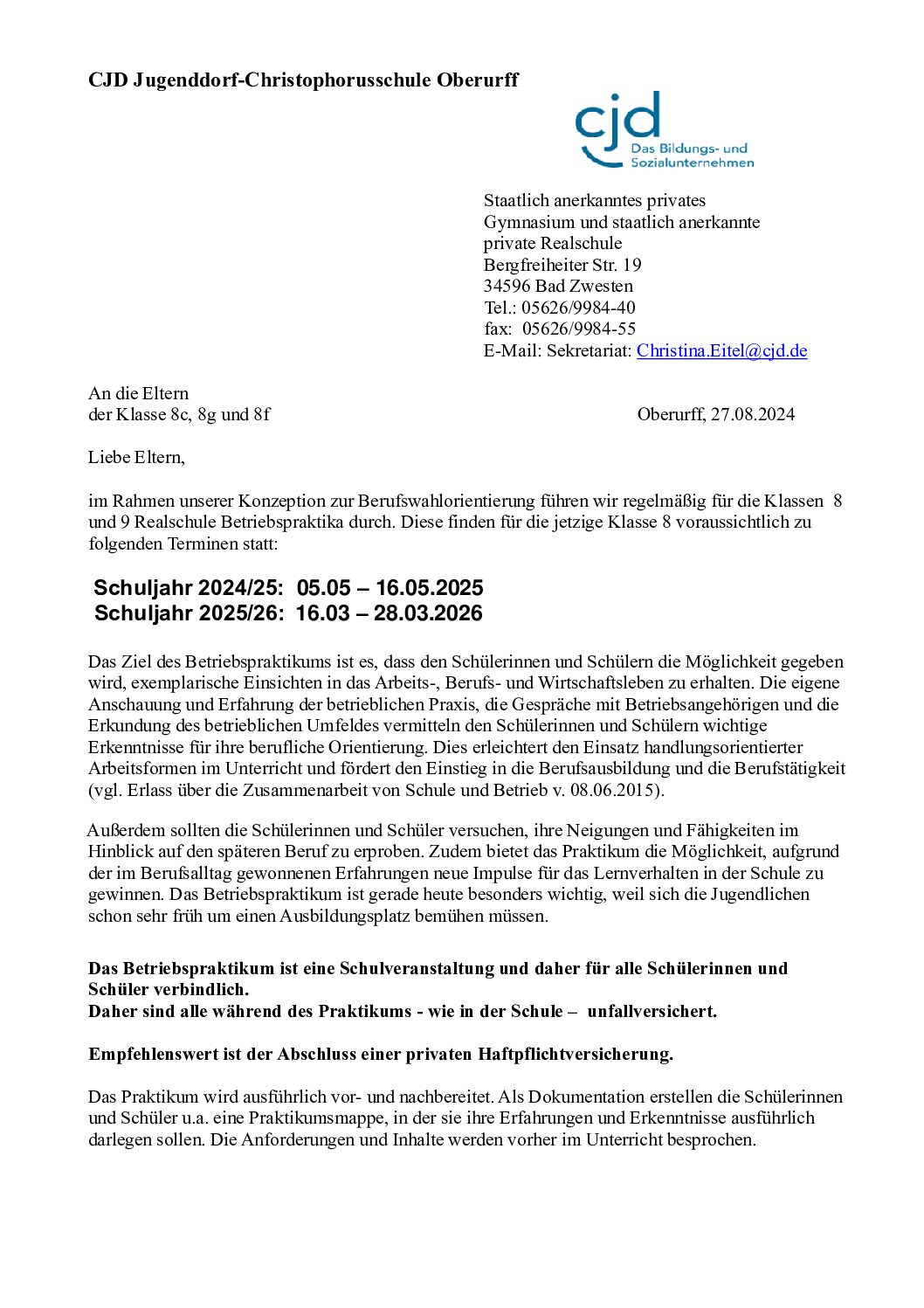 CJD Jugenddorf-Christophorusschule Oberurff

cjd
Das Bildungs- und Sozialunternehmen

Staatlich anerkanntes privates
Gymnasium und staatlich anerkannte
private Realschule
Bergfreiheiter Str. 19
34596 Bad Zwesten
Tel.: 05626/9984-40
fax: 05626/9984-55
E-Mail: Sekretariat: Christina.Eitel@cjd.de

An die Eltern
der Klasse 8c, 8g und 8f

Oberurff, 27.08.2024

Liebe Eltern,

im Rahmen unserer Konzeption zur Berufswahlorientierung führen wir regelmäßig für die Klassen 8 und 9 Realschule Betriebspraktika durch. Diese finden für die jetzige Klasse 8 voraussichtlich zu folgenden Terminen statt:

Schuljahr 2024/25: 05.05 – 16.05.2025
Schuljahr 2025/26: 16.03 – 28.03.2026

Das Ziel des Betriebspraktikums ist es, dass den Schülerinnen und Schülern die Möglichkeit gegeben wird, exemplarische Einsichten in das Arbeits-, Berufs- und Wirtschaftsleben zu erhalten. Die eigene Anschauung und Erfahrung der betrieblichen Praxis, die Gespräche mit Betriebsangehörigen und die Erkundung des betrieblichen Umfeldes vermitteln den Schülerinnen und Schülern wichtige Erkenntnisse für ihre berufliche Orientierung. Dies erleichtert den Einsatz handlungsorientierter Arbeitsformen im Unterricht und fördert den Einstieg in die Berufsausbildung und die Berufstätigkeit (vgl. Erlass über die Zusammenarbeit von Schule und Betrieb v. 08.06.2015).

Außerdem sollten die Schülerinnen und Schüler versuchen, ihre Neigungen und Fähigkeiten im Hinblick auf den späteren Beruf zu erproben. Zudem bietet das Praktikum die Möglichkeit, aufgrund der im Berufsalltag gewonnenen Erfahrungen neue Impulse für das Lernverhalten in der Schule zu gewinnen. Das Betriebspraktikum ist gerade heute besonders wichtig, weil sich die Jugendlichen schon sehr früh um einen Ausbildungsplatz bemühen müssen.

Das Betriebspraktikum ist eine Schulveranstaltung und daher für alle Schülerinnen und Schüler verbindlich.
Daher sind alle während des Praktikums - wie in der Schule – unfallversichert.

Empfehlenswert ist der Abschluss einer privaten Haftpflichtversicherung.

Das Praktikum wird ausführlich vor- und nachbereitet. Als Dokumentation erstellen die Schülerinnen und Schüler u.a. eine Praktikumsmappe, in der sie ihre Erfahrungen und Erkenntnisse ausführlich darlegen sollen. Die Anforderungen und Inhalte werden vorher im Unterricht besprochen.